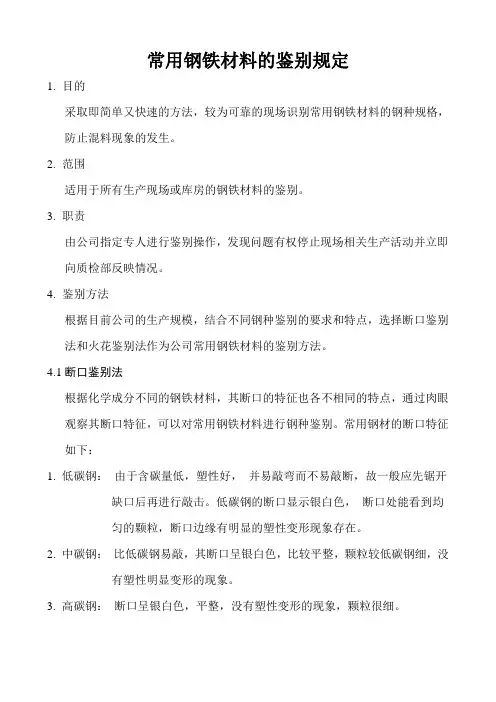 常用钢铁材料的鉴别规定

1. 目的

采取即简单又快速的方法，较为可靠的现场识别常用钢铁材料的钢种规格，防止混料现象的发生。

2. 范围

适用于所有生产现场或库房的钢铁材料的鉴别。

3. 职责

由公司指定专人进行鉴别操作，发现问题有权停止现场相关生产活动并立即向质检部反映情况。

4. 鉴别方法

根据目前公司的生产规模，结合不同钢种鉴别的要求和特点，选择断口鉴别法和火花鉴别法作为公司常用钢铁材料的鉴别方法。

4.1 断口鉴别法

根据化学成分不同的钢铁材料，其断口的特征也各不相同的特点，通过肉眼观察其断口特征，可以对常用钢铁材料进行钢种鉴别。常用钢材的断口特征如下：

1. 低碳钢： 由于含碳量低，塑性好， 并易敲弯而不易敲断，故一般应先锯开缺口后再进行敲击。低碳钢的断口显示银白色， 断口处能看到均匀的颗粒，断口边缘有明显的塑性变形现象存在。

2. 中碳钢： 比低碳钢易敲，其断口呈银白色，比较平整，颗粒较低碳钢细，没有塑性明显变形的现象。

3. 高碳钢： 断口呈银白色，平整，没有塑性变形的现象，颗粒很细。